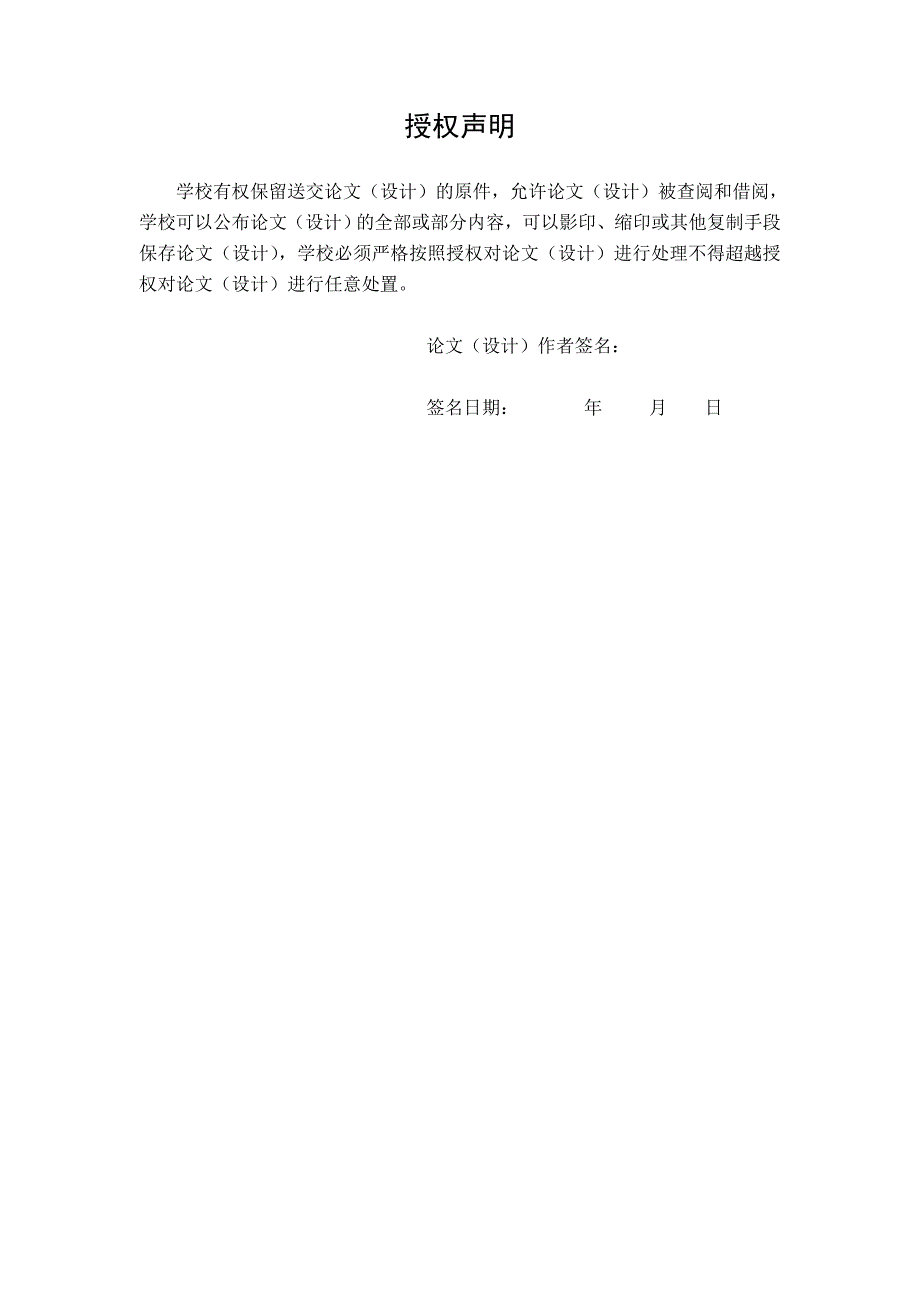 授权声明

学校有权保留送交论文（设计）的原件，允许论文（设计）被查阅和借阅，学校可以公布论文（设计）的全部或部分内容，可以影印、缩印或其他复制手段保存论文（设计），学校必须严格按照授权对论文（设计）进行处理不得超越授权对论文（设计）进行任意处置。

论文（设计）作者签名：

签名日期：　　年　　月　　日